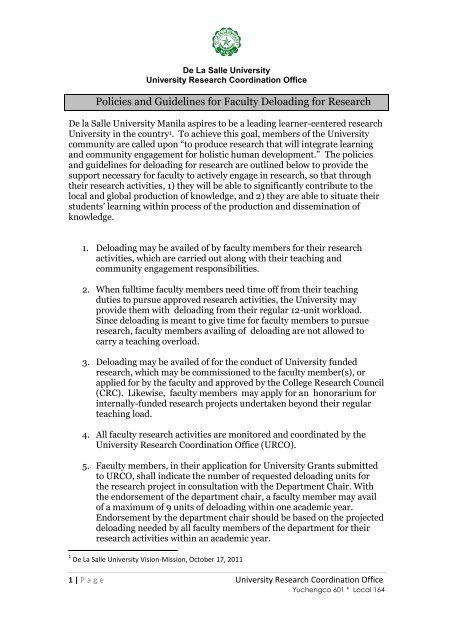 De La Salle University
University Research Coordination Office

Policies and Guidelines for Faculty Deloading for Research

De la Salle University Manila aspires to be a leading learner-centered research University in the country$^1$. To achieve this goal, members of the University community are called upon "to produce research that will integrate learning and community engagement for holistic human development." The policies and guidelines for deloading for research are outlined below to provide the support necessary for faculty to actively engage in research, so that through their research activities, 1) they will be able to significantly contribute to the local and global production of knowledge, and 2) they are able to situate their students' learning within process of the production and dissemination of knowledge.

1. Deloading may be availed of by faculty members for their research activities, which are carried out along with their teaching and community engagement responsibilities.

2. When fulltime faculty members need time off from their teaching duties to pursue approved research activities, the University may provide them with deloading from their regular 12-unit workload. Since deloading is meant to give time for faculty members to pursue research, faculty members availing of deloading are not allowed to carry a teaching overload.

3. Deloading may be availed of for the conduct of University funded research, which may be commissioned to the faculty member(s), or applied for by the faculty and approved by the College Research Council (CRC). Likewise, faculty members may apply for an honorarium for internally-funded research projects undertaken beyond their regular teaching load.

4. All faculty research activities are monitored and coordinated by the University Research Coordination Office (URCO).

5. Faculty members, in their application for University Grants submitted to URCO, shall indicate the number of requested deloading units for the research project in consultation with the Department Chair. With the endorsement of the department chair, a faculty member may avail of a maximum of 9 units of deloading within one academic year. Endorsement by the department chair should be based on the projected deloading needed by all faculty members of the department for their research activities within an academic year.

$^1$ De La Salle University Vision-Mission, October 17, 2011

1 | Page
University Research Coordination Office
Yuchengco 601 * Local 164